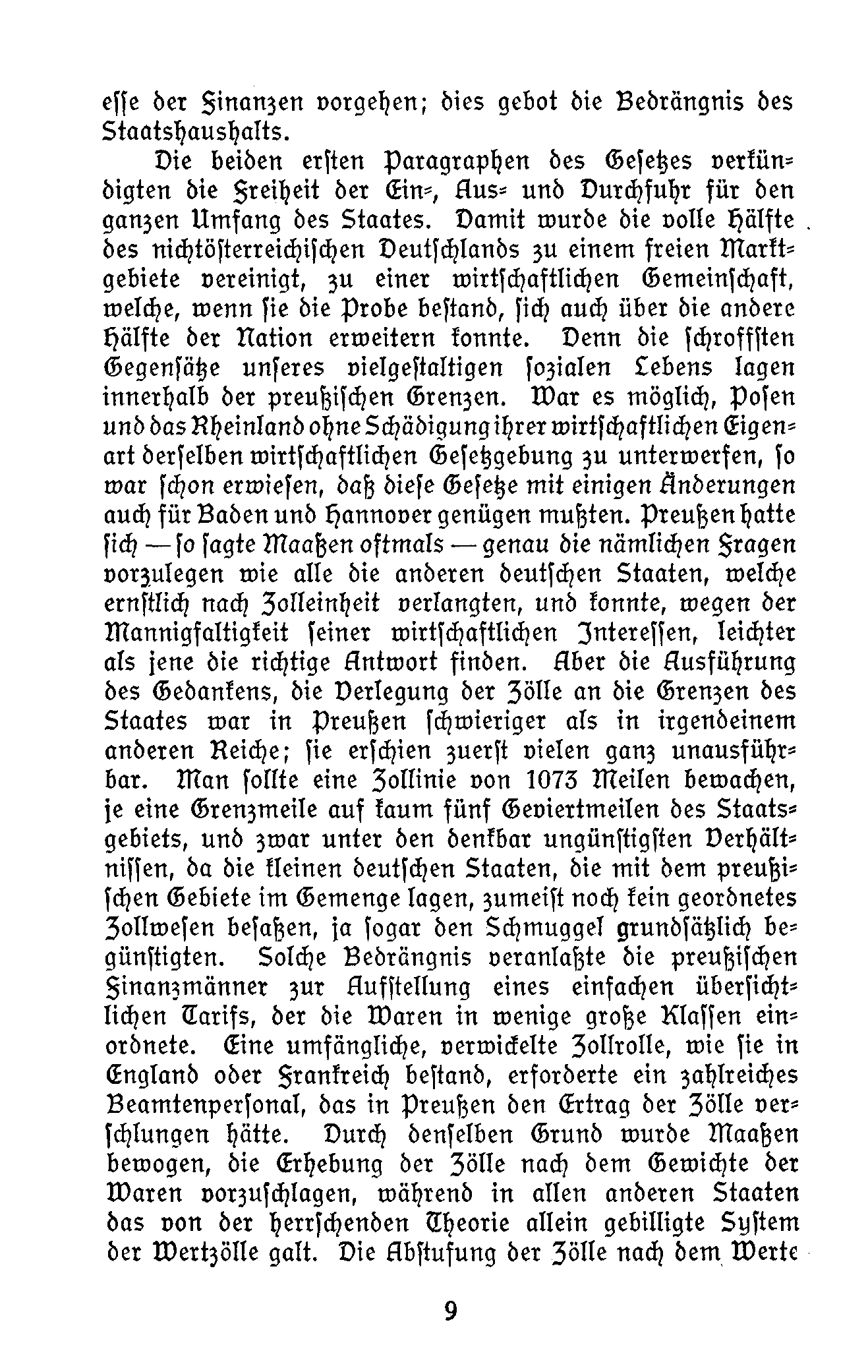 esse der Finanzen vorgehen; dies gebot die Bedrängnis des Staatshaushalts.

Die beiden ersten Paragraphen des Gesetzes verkündigten die Freiheit der Ein-, Aus- und Durchfuhr für den ganzen Umfang des Staates. Damit wurde die volle Hälfte des nichtösterreichischen Deutschlands zu einem freien Marktgebiete vereinigt, zu einer wirtschaftlichen Gemeinschaft, welche, wenn sie die Probe bestand, sich auch über die andere Hälfte der Nation erweitern konnte. Denn die schroffsten Gegensätze unseres vielgestaltigen sozialen Lebens lagen innerhalb der preußischen Grenzen. War es möglich, Posen und das Rheinland ohne Schädigung ihrer wirtschaftlichen Eigenart derselben wirtschaftlichen Gesetzgebung zu unterwerfen, so war schon erwiesen, daß diese Gesetze mit einigen Änderungen auch für Baden und Hannover genügen mußten. Preußen hatte sich — so sagte Maaßen oftmals — genau die nämlichen Fragen vorzulegen wie alle die anderen deutschen Staaten, welche ernstlich nach Zolleinheit verlangten, und konnte, wegen der Mannigfaltigkeit seiner wirtschaftlichen Interessen, leichter als jene die richtige Antwort finden. Aber die Ausführung des Gedankens, die Verlegung der Zölle an die Grenzen des Staates war in Preußen schwieriger als in irgendeinem anderen Reiche; sie erschien zuerst vielen ganz unausführbar. Man sollte eine Zollinie von 1073 Meilen bewachen, je eine Grenzmeile auf kaum fünf Geviertmeilen des Staatsgebiets, und zwar unter den denkbar ungünstigsten Verhältnissen, da die kleinen deutschen Staaten, die mit dem preußischen Gebiete im Gemenge lagen, zumeist noch kein geordnetes Zollwesen besaßen, ja sogar den Schmuggel grundsätzlich begünstigten. Solche Bedrängnis veranlaßte die preußischen Finanzmänner zur Aufstellung eines einfachen übersichtlichen Tarifs, der die Waren in wenige große Klassen einordnete. Eine umfängliche, verwickelte Zollrolle, wie sie in England oder Frankreich bestand, erforderte ein zahlreiches Beamtenpersonal, das in Preußen den Ertrag der Zölle verschlungen hätte. Durch denselben Grund wurde Maaßen bewogen, die Erhebung der Zölle nach dem Gewichte der Waren vorzuschlagen, während in allen anderen Staaten das von der herrschenden Theorie allein gebilligte System der Wertzölle galt. Die Abstufung der Zölle nach dem Werte

9